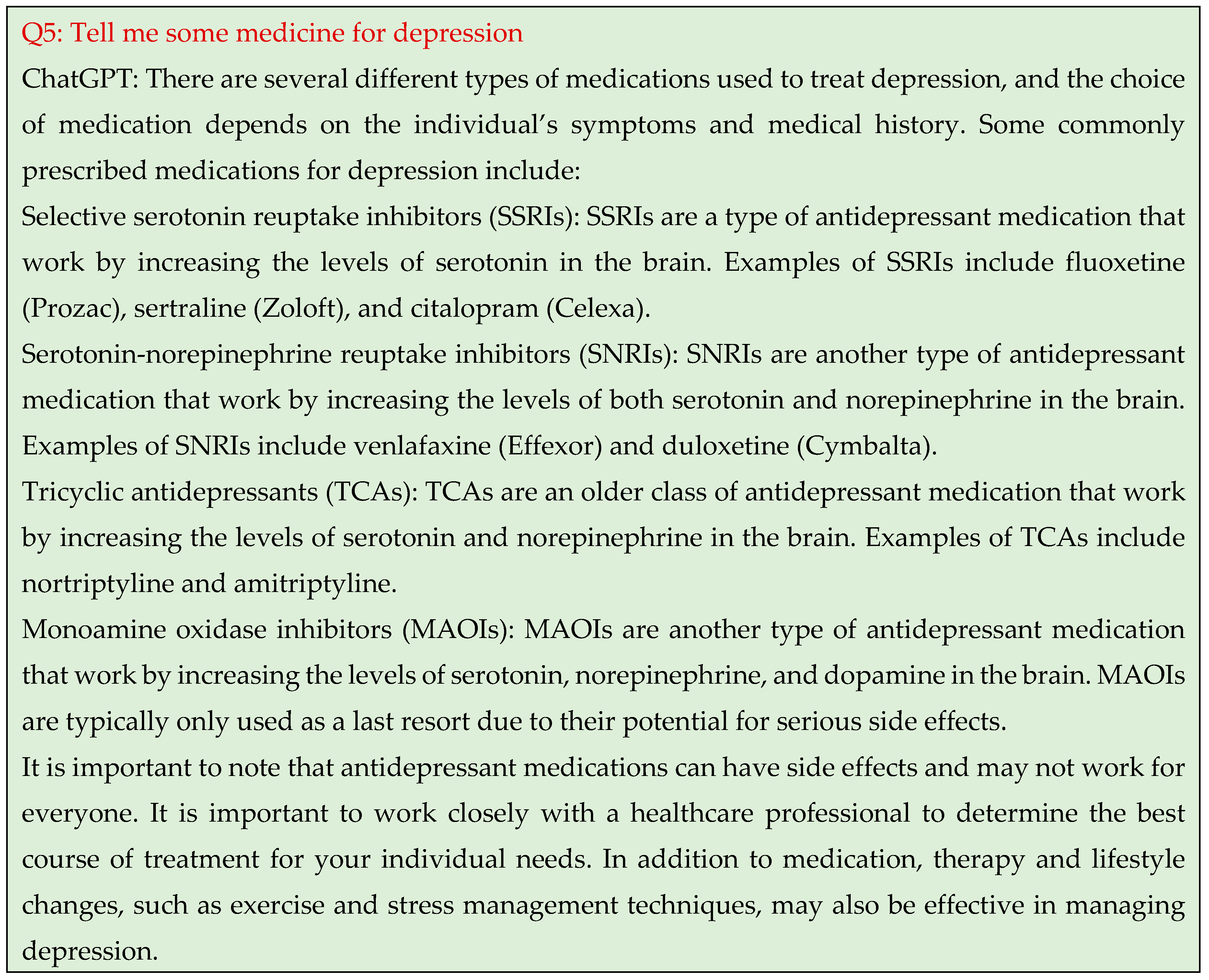 Q5: Tell me some medicine for depression

ChatGPT: There are several different types of medications used to treat depression, and the choice of medication depends on the individual's symptoms and medical history. Some commonly prescribed medications for depression include:

Selective serotonin reuptake inhibitors (SSRIs): SSRIs are a type of antidepressant medication that work by increasing the levels of serotonin in the brain. Examples of SSRIs include fluoxetine (Prozac), sertraline (Zoloft), and citalopram (Celexa).

Serotonin-norepinephrine reuptake inhibitors (SNRIs): SNRIs are another type of antidepressant medication that work by increasing the levels of both serotonin and norepinephrine in the brain. Examples of SNRIs include venlafaxine (Effexor) and duloxetine (Cymbalta).

Tricyclic antidepressants (TCAs): TCAs are an older class of antidepressant medication that work by increasing the levels of serotonin and norepinephrine in the brain. Examples of TCAs include nortriptyline and amitriptyline.

Monoamine oxidase inhibitors (MAOIs): MAOIs are another type of antidepressant medication that work by increasing the levels of serotonin, norepinephrine, and dopamine in the brain. MAOIs are typically only used as a last resort due to their potential for serious side effects.

It is important to note that antidepressant medications can have side effects and may not work for everyone. It is important to work closely with a healthcare professional to determine the best course of treatment for your individual needs. In addition to medication, therapy and lifestyle changes, such as exercise and stress management techniques, may also be effective in managing depression.